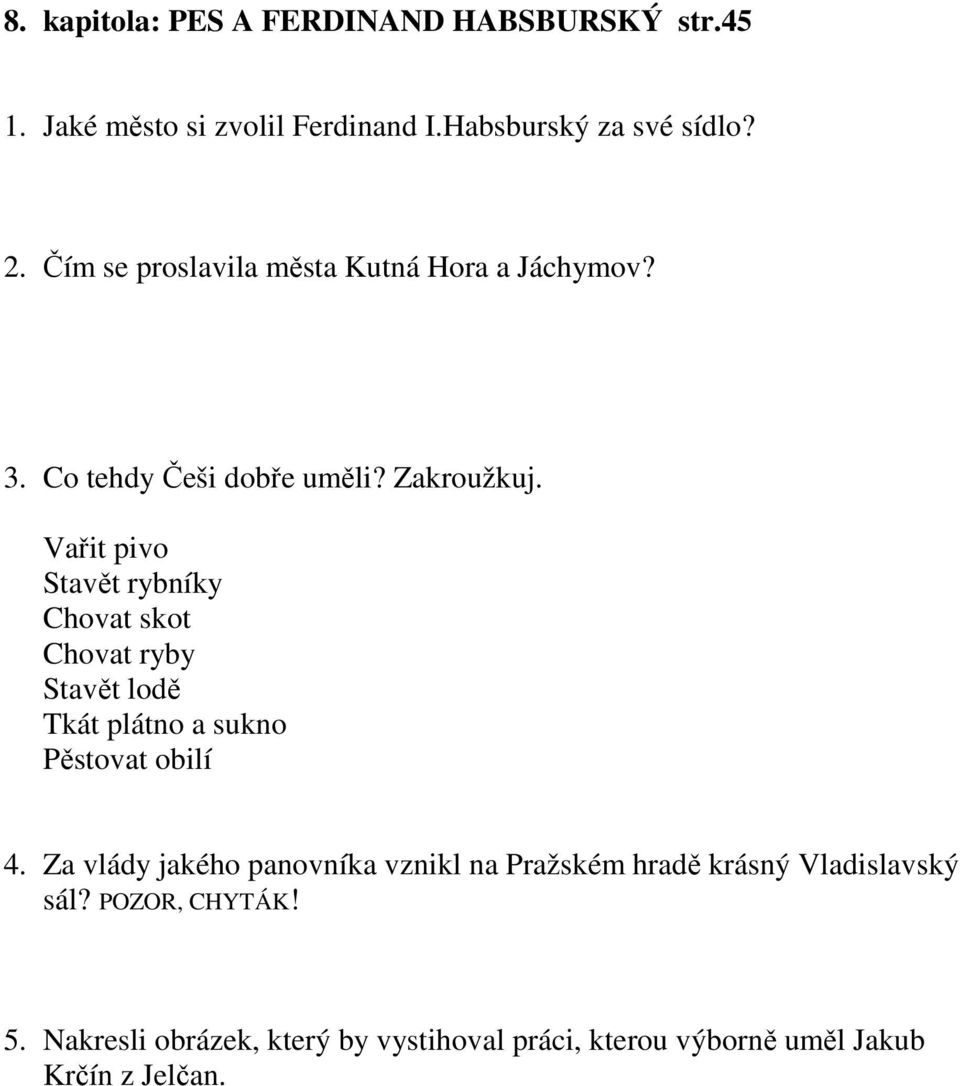 8. kapitola: PES A FERDINAND HABSBURSKÝ str.45

1. Jaké město si zvolil Ferdinand I.Habsburský za své sídlo?

2. Čím se proslavila města Kutná Hora a Jáchymov?

3. Co tehdy Češi dobře uměli? Zakroužkuj.

Vařit pivo
Stavět rybníky
Chovat skot
Chovat ryby
Stavět lodě
Tkát plátno a sukno
Pěstovat obilí

4. Za vlády jakého panovníka vznikl na Pražském hradě krásný Vladislavský sál? POZOR, CHYTÁK!

5. Nakresli obrázek, který by vystihoval práci, kterou výborně uměl Jakub Krčín z Jelčan.